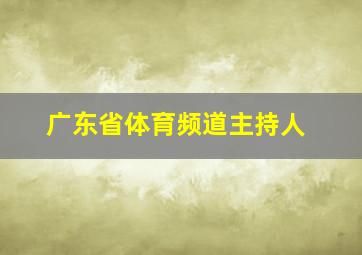 广东省体育频道主持人